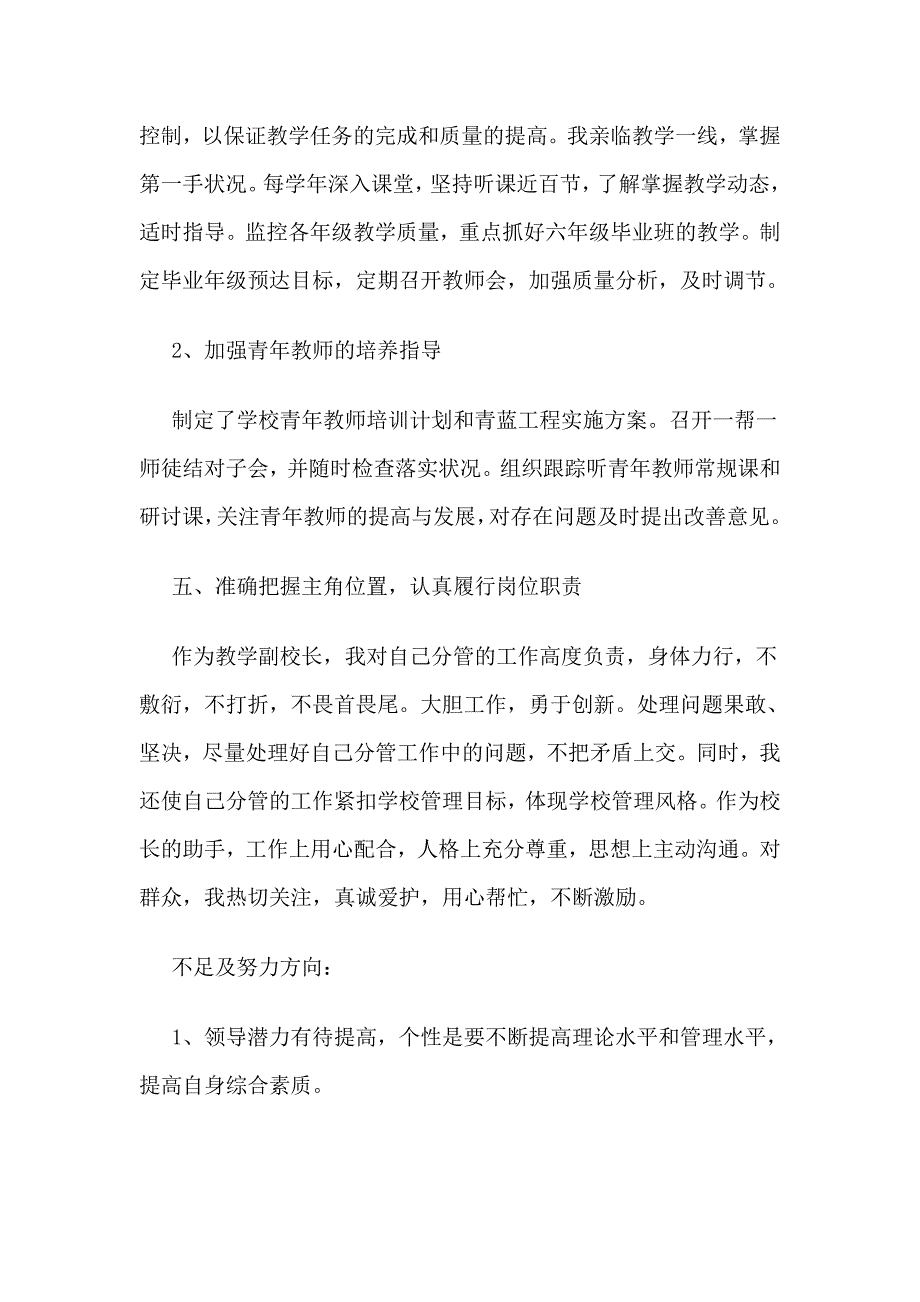 控制，以保证教学任务的完成和质量的提高。我亲临教学一线，掌握第一手状况。每学年深入课堂，坚持听课近百节，了解掌握教学动态，适时指导。监控各年级教学质量，重点抓好六年级毕业班的教学。制定毕业年级预达目标，定期召开教师会，加强质量分析，及时调节。

2、加强青年教师的培养指导

制定了学校青年教师培训计划和青蓝工程实施方案。召开一帮一师徒结对子会，并随时检查落实状况。组织跟踪听青年教师常规课和研讨课，关注青年教师的提高与发展，对存在问题及时提出改善意见。

五、准确把握主角位置，认真履行岗位职责

作为教学副校长，我对自己分管的工作高度负责，身体力行，不敷衍，不打折，不畏首畏尾。大胆工作，勇于创新。处理问题果敢、坚决，尽量处理好自己分管工作中的问题，不把矛盾上交。同时，我还使自己分管的工作紧扣学校管理目标，体现学校管理风格。作为校长的助手，工作上用心配合，人格上充分尊重，思想上主动沟通。对群众，我热切关注，真诚爱护，用心帮忙，不断激励。

不足及努力方向：

1、领导潜力有待提高，个性是要不断提高理论水平和管理水平，提高自身综合素质。